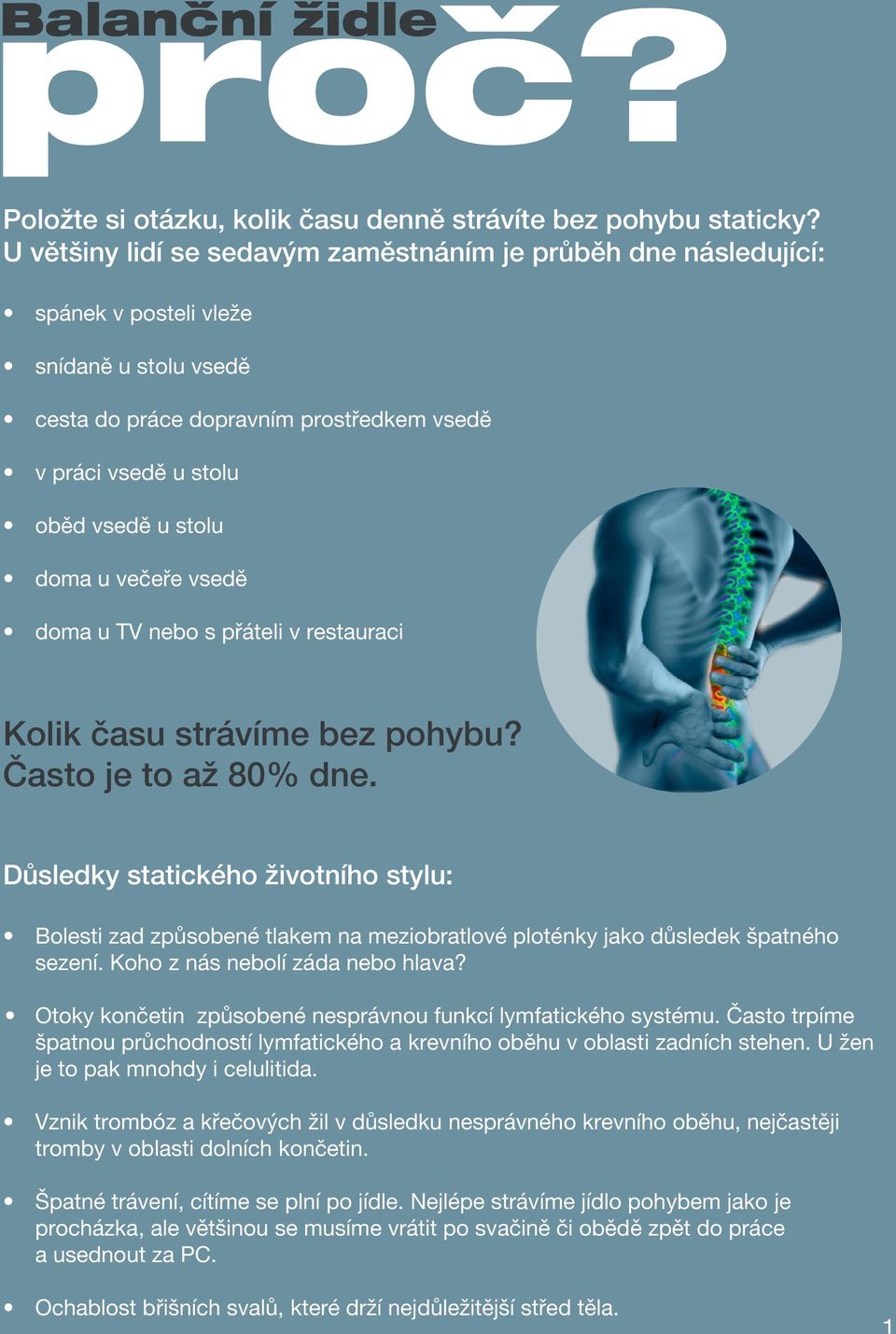 Balanční židle
proč?

Položte si otázku, kolik času denně strávíte bez pohybu staticky? U většiny lidí se sedavým zaměstnáním je průběh dne následující:

• spánek v posteli vleže
• snídaně u stolu vsedě
• cesta do práce dopravním prostředkem vsedě
• v práci vsedě u stolu
• oběd vsedě u stolu
• doma u večeře vsedě
• doma u TV nebo s přáteli v restauraci

Kolik času strávíme bez pohybu?
Často je to až 80% dne.

Důsledky statického životního stylu:

• Bolesti zad způsobené tlakem na meziobratlové ploténky jako důsledek špatného sezení. Koho z nás nebolí záda nebo hlava?

• Otoky končetin způsobené nesprávnou funkcí lymfatického systému. Často trpíme špatnou průchodností lymfatického a krevního oběhu v oblasti zadních stehen. U žen je to pak mnohdy i celulitida.

• Vznik trombóz a křečových žil v důsledku nesprávného krevního oběhu, nejčastěji tromby v oblasti dolních končetin.

• Špatné trávení, cítíme se plní po jídle. Nejlépe strávíme jídlo pohybem jako je procházka, ale většinou se musíme vrátit po svačině či obědě zpět do práce a usednout za PC.

• Ochablost břišních svalů, které drží nejdůležitější střed těla.

1